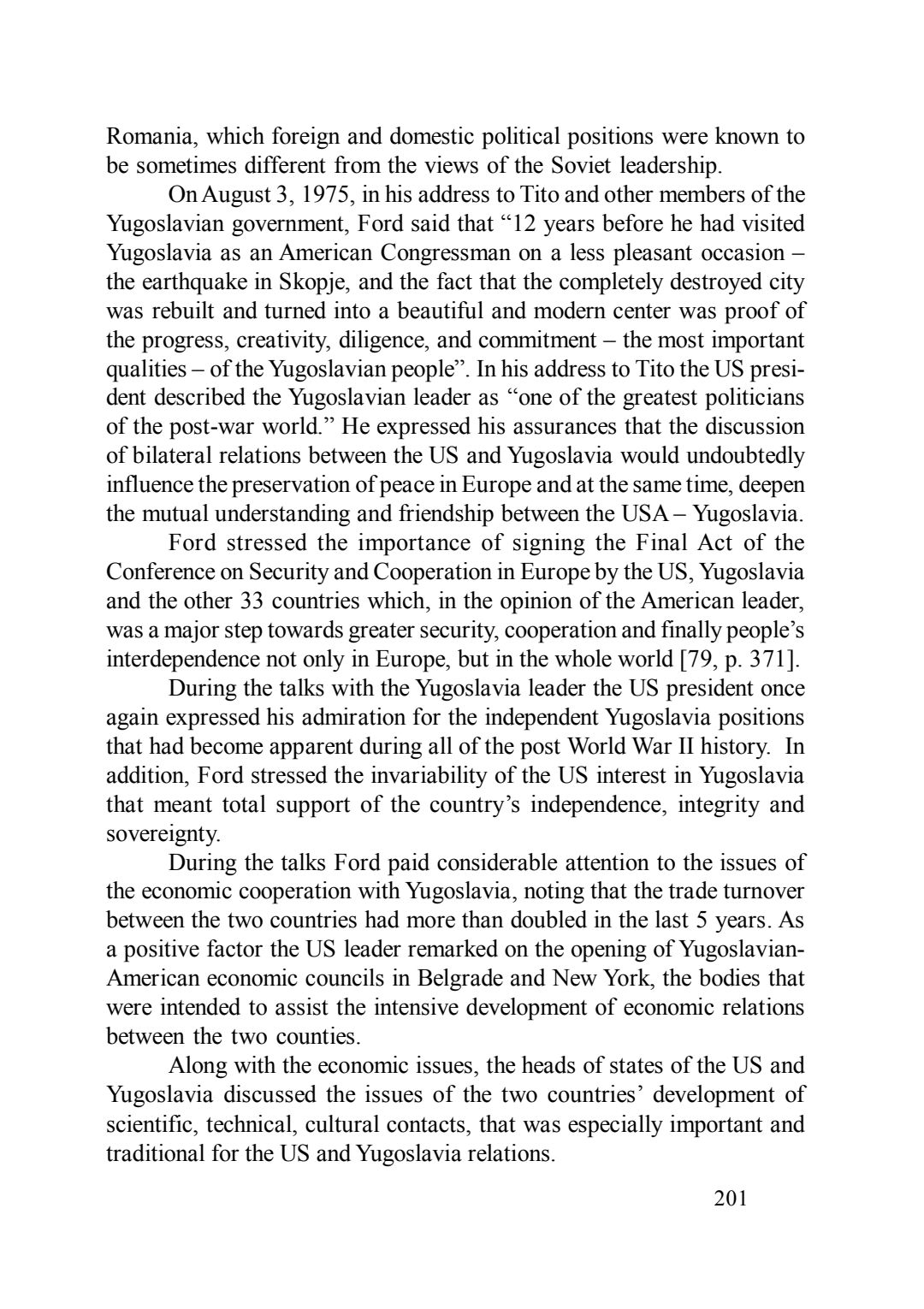 Romania, which foreign and domestic political positions were known to be sometimes different from the views of the Soviet leadership.

On August 3, 1975, in his address to Tito and other members of the Yugoslavian government, Ford said that “12 years before he had visited Yugoslavia as an American Congressman on a less pleasant occasion – the earthquake in Skopje, and the fact that the completely destroyed city was rebuilt and turned into a beautiful and modern center was proof of the progress, creativity, diligence, and commitment – the most important qualities – of the Yugoslavian people”. In his address to Tito the US president described the Yugoslavian leader as “one of the greatest politicians of the post-war world.” He expressed his assurances that the discussion of bilateral relations between the US and Yugoslavia would undoubtedly influence the preservation of peace in Europe and at the same time, deepen the mutual understanding and friendship between the USA – Yugoslavia.

Ford stressed the importance of signing the Final Act of the Conference on Security and Cooperation in Europe by the US, Yugoslavia and the other 33 countries which, in the opinion of the American leader, was a major step towards greater security, cooperation and finally people’s interdependence not only in Europe, but in the whole world [79, p. 371].

During the talks with the Yugoslavia leader the US president once again expressed his admiration for the independent Yugoslavia positions that had become apparent during all of the post World War II history. In addition, Ford stressed the invariability of the US interest in Yugoslavia that meant total support of the country’s independence, integrity and sovereignty.

During the talks Ford paid considerable attention to the issues of the economic cooperation with Yugoslavia, noting that the trade turnover between the two countries had more than doubled in the last 5 years. As a positive factor the US leader remarked on the opening of Yugoslavian-American economic councils in Belgrade and New York, the bodies that were intended to assist the intensive development of economic relations between the two counties.

Along with the economic issues, the heads of states of the US and Yugoslavia discussed the issues of the two countries’ development of scientific, technical, cultural contacts, that was especially important and traditional for the US and Yugoslavia relations.

201